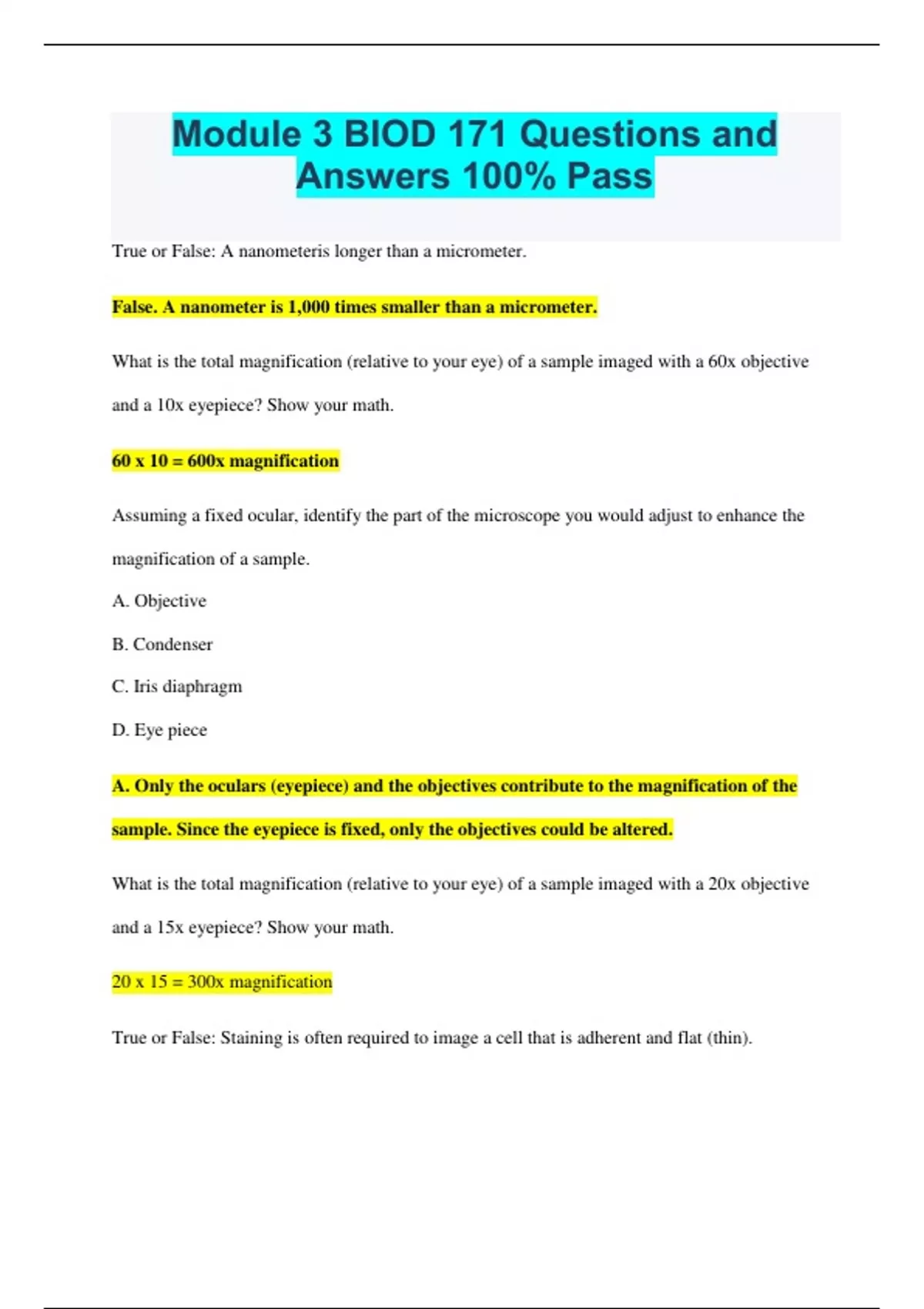 Module 3 BIOD 171 Questions and Answers 100% Pass

True or False: A nanometeris longer than a micrometer.

False. A nanometer is 1,000 times smaller than a micrometer.

What is the total magnification (relative to your eye) of a sample imaged with a 60x objective and a 10x eyepiece? Show your math.

60 x 10 = 600x magnification

Assuming a fixed ocular, identify the part of the microscope you would adjust to enhance the magnification of a sample.

A. Objective

B. Condenser

C. Iris diaphragm

D. Eye piece

A. Only the oculars (eyepiece) and the objectives contribute to the magnification of the sample. Since the eyepiece is fixed, only the objectives could be altered.

What is the total magnification (relative to your eye) of a sample imaged with a 20x objective and a 15x eyepiece? Show your math.

20 x 15 = 300x magnification

True or False: Staining is often required to image a cell that is adherent and flat (thin).